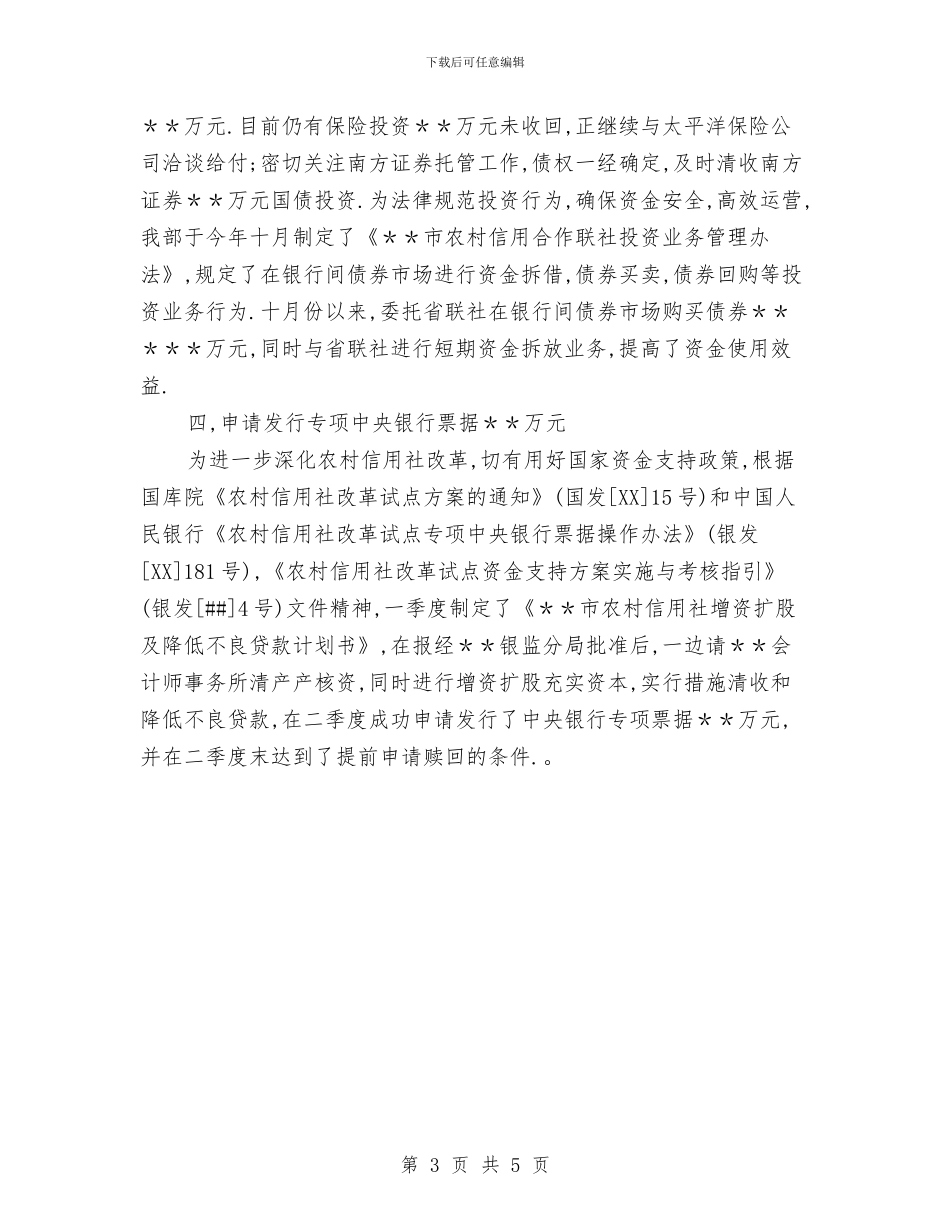 下载后可任意编辑

＊＊万元.目前仍有保险投资＊＊万元未收回,正继续与太平洋保险公司洽谈给付;密切关注南方证券托管工作,债权一经确定,及时清收南方证券＊＊万元国债投资.为法律规范投资行为,确保资金安全,高效运营,我部于今年十月制定了《＊＊市农村信用合作联社投资业务管理办法》,规定了在银行间债券市场进行资金拆借,债券买卖,债券回购等投资业务行为.十月份以来,委托省联社在银行间债券市场购买债券＊＊＊＊＊万元,同时与省联社进行短期资金拆放业务,提高了资金使用效益.

四,申请发行专项中央银行票据＊＊万元

为进一步深化农村信用社改革,切有用好国家资金支持政策,根据国库院《农村信用社改革试点方案的通知》(国发[XX]15号)和中国人民银行《农村信用社改革试点专项中央银行票据操作办法》(银发[XX]181号),《农村信用社改革试点资金支持方案实施与考核指引》(银发[##]4号)文件精神,一季度制定了《＊＊市农村信用社增资扩股及降低不良贷款计划书》,在报经＊＊银监分局批准后,一边请＊＊会计师事务所清产产核资,同时进行增资扩股充实资本,实行措施清收和降低不良贷款,在二季度成功申请发行了中央银行专项票据＊＊万元,并在二季度末达到了提前申请赎回的条件.。

第 3 页 共 5 页